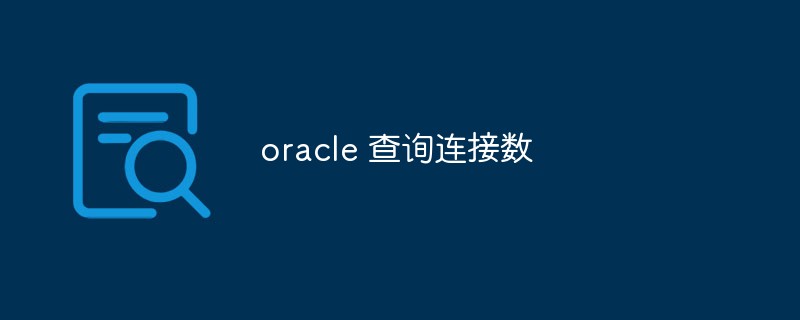 oracle 查询连接数